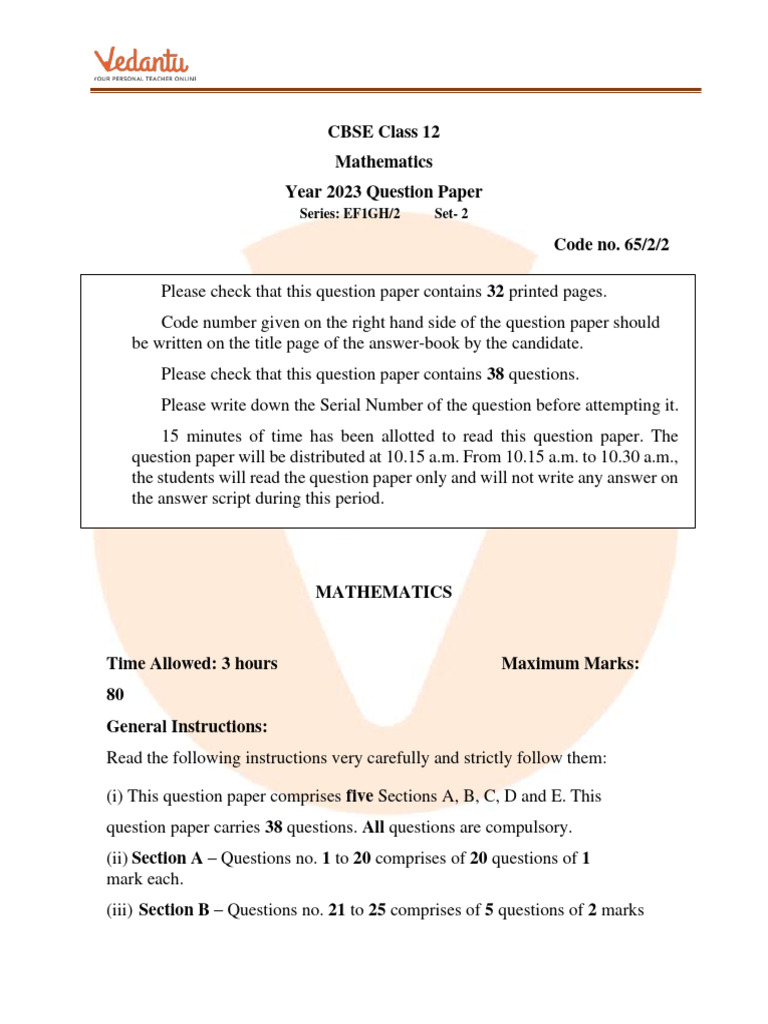 Vedantu
YOUR PERSONAL TEACHER ONLINE

CBSE Class 12

Mathematics

Year 2023 Question Paper

Series: EF1GH/2 Set- 2

Code no. 65/2/2

Please check that this question paper contains 32 printed pages.

Code number given on the right hand side of the question paper should be written on the title page of the answer-book by the candidate.

Please check that this question paper contains 38 questions.

Please write down the Serial Number of the question before attempting it.

15 minutes of time has been allotted to read this question paper. The question paper will be distributed at 10.15 a.m. From 10.15 a.m. to 10.30 a.m., the students will read the question paper only and will not write any answer on the answer script during this period.

MATHEMATICS

Time Allowed: 3 hours Maximum Marks: 80

General Instructions:

Read the following instructions very carefully and strictly follow them:

(i) This question paper comprises five Sections A, B, C, D and E. This question paper carries 38 questions. All questions are compulsory.

(ii) Section A – Questions no. 1 to 20 comprises of 20 questions of 1 mark each.

(iii) Section B – Questions no. 21 to 25 comprises of 5 questions of 2 marks